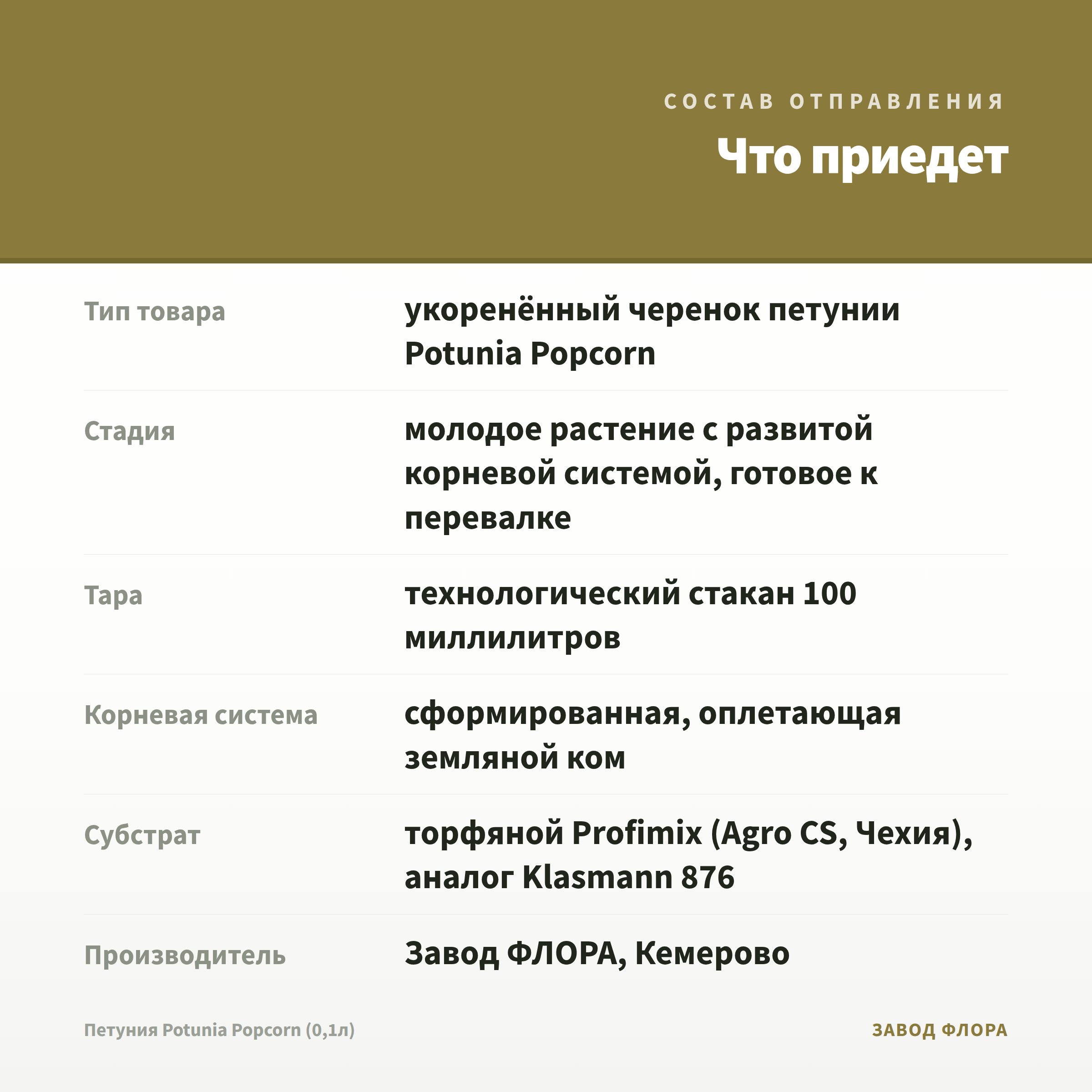 СОСТАВ ОТПРАВЛЕНИЯ

Что приедет

| | |
|---|---|
| Тип товара | укоренённый черенок петунии Potunia Popcorn |
| Стадия | молодое растение с развитой корневой системой, готовое к перевалке |
| Тара | технологический стакан 100 миллилитров |
| Корневая система | сформированная, оплетающая земляной ком |
| Субстрат | торфяной Profimix (Agro CS, Чехия), аналог Klasmann 876 |
| Производитель | Завод ФЛОРА, Кемерово |

Петуния Potunia Popcorn (0,1л)

ЗАВОД ФЛОРА